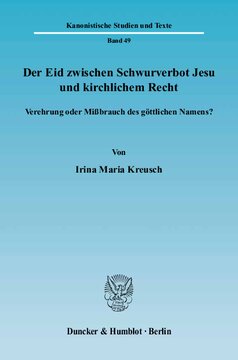 Kanonistische Studien und Texte

Band 49

Der Eid zwischen Schwurverbot Jesu und kirchlichem Recht

Verehrung oder Mißbrauch des göttlichen Namens?

Von

Irina Maria Kreusch

Duncker & Humblot · Berlin